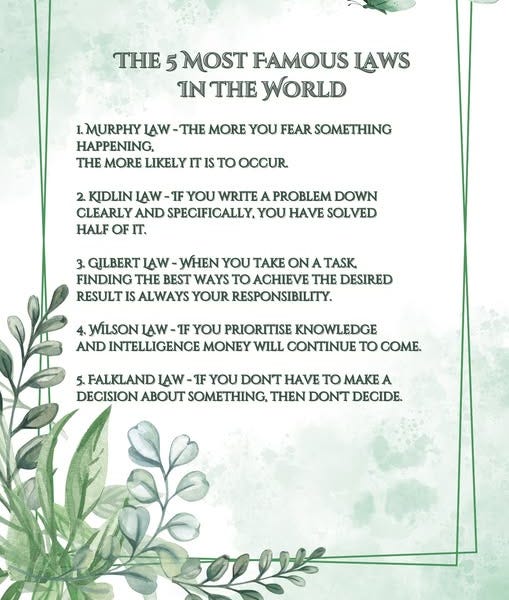 THE 5 MOST FAMOUS LAWS IN THE WORLD

1. MURPHY LAW - THE MORE YOU FEAR SOMETHING HAPPENING,
THE MORE LIKELY IT IS TO OCCUR.

2. KIDLIN LAW - IF YOU WRITE A PROBLEM DOWN CLEARLY AND SPECIFICALLY, YOU HAVE SOLVED HALF OF IT.

3. GILBERT LAW - WHEN YOU TAKE ON A TASK, FINDING THE BEST WAYS TO ACHIEVE THE DESIRED RESULT IS ALWAYS YOUR RESPONSIBILITY.

4. WILSON LAW - IF YOU PRIORITISE KNOWLEDGE AND INTELLIGENCE MONEY WILL CONTINUE TO COME.

5. FALKLAND LAW - IF YOU DON'T HAVE TO MAKE A DECISION ABOUT SOMETHING, THEN DON'T DECIDE.